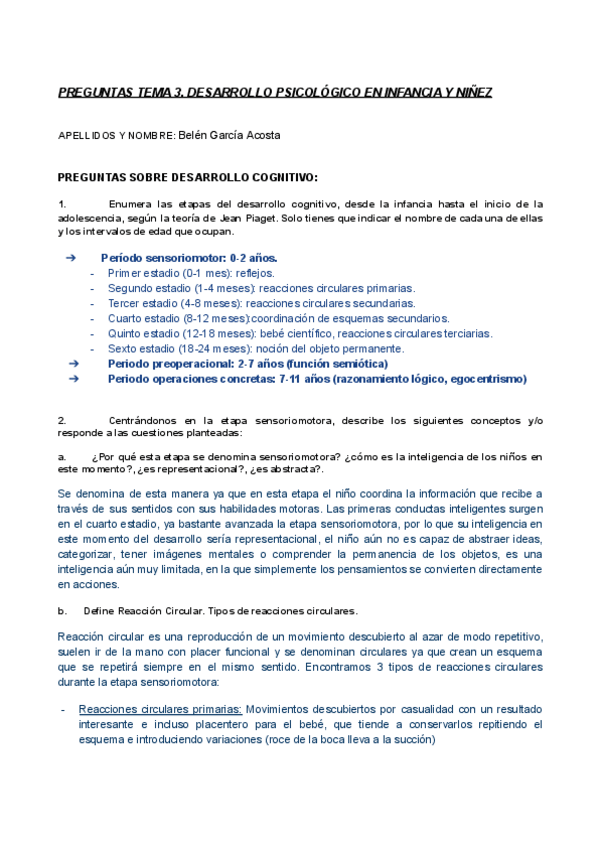 PREGUNTAS TEMA 3. DESARROLLO PSICOLÓGICO EN INFANCIA Y NIÑEZ

APELLIDOS Y NOMBRE: Belén García Acosta

PREGUNTAS SOBRE DESARROLLO COGNITIVO:

1. Enumera las etapas del desarrollo cognitivo, desde la infancia hasta el inicio de la adolescencia, según la teoría de Jean Piaget. Solo tienes que indicar el nombre de cada una de ellas y los intervalos de edad que ocupan.

➔ Período sensoriomotor: 0-2 años.
- Primer estadio (0-1 mes): reflejos.
- Segundo estadio (1-4 meses): reacciones circulares primarias.
- Tercer estadio (4-8 meses): reacciones circulares secundarias.
- Cuarto estadio (8-12 meses):coordinación de esquemas secundarios.
- Quinto estadio (12-18 meses): bebé científico, reacciones circulares terciarias.
- Sexto estadio (18-24 meses): noción del objeto permanente.
➔ Periodo preoperacional: 2-7 años (función semiótica)
➔ Periodo operaciones concretas: 7-11 años (razonamiento lógico, egocentrismo)

2. Centrándonos en la etapa sensoriomotora, describe los siguientes conceptos y/o responde a las cuestiones planteadas:

a. ¿Por qué esta etapa se denomina sensoriomotora? ¿cómo es la inteligencia de los niños en este momento?, ¿es representacional?, ¿es abstracta?.

Se denomina de esta manera ya que en esta etapa el niño coordina la información que recibe a través de sus sentidos con sus habilidades motoras. Las primeras conductas inteligentes surgen en el cuarto estadio, ya bastante avanzada la etapa sensoriomotora, por lo que su inteligencia en este momento del desarrollo sería representacional, el niño aún no es capaz de abstraer ideas, categorizar, tener imágenes mentales o comprender la permanencia de los objetos, es una inteligencia aún muy limitada, en la que simplemente los pensamientos se convierten directamente en acciones.

b. Define Reacción Circular. Tipos de reacciones circulares.

Reacción circular es una reproducción de un movimiento descubierto al azar de modo repetitivo, suelen ir de la mano con placer funcional y se denominan circulares ya que crean un esquema que se repetirá siempre en el mismo sentido. Encontramos 3 tipos de reacciones circulares durante la etapa sensoriomotora:

- Reacciones circulares primarias: Movimientos descubiertos por casualidad con un resultado interesante e incluso placentero para el bebé, que tiende a conservarlos repitiendo el esquema e introduciendo variaciones (roce de la boca lleva a la succión)